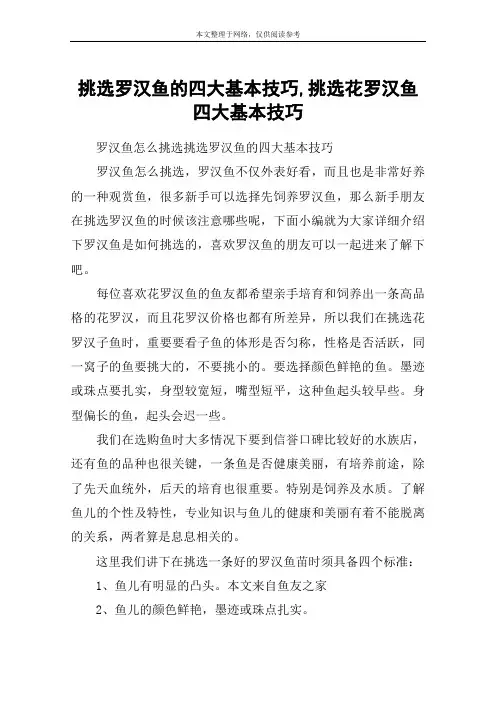 本文整理于网络，仅供阅读参考

挑选罗汉鱼的四大基本技巧,挑选花罗汉鱼四大基本技巧

罗汉鱼怎么挑选挑选罗汉鱼的四大基本技巧

罗汉鱼怎么挑选，罗汉鱼不仅外表好看，而且也是非常好养的一种观赏鱼，很多新手可以选择先饲养罗汉鱼，那么新手朋友在挑选罗汉鱼的时候该注意哪些呢，下面小编就为大家详细介绍下罗汉鱼是如何挑选的，喜欢罗汉鱼的朋友可以一起进来了解下吧。

每位喜欢花罗汉鱼的鱼友都希望亲手培育和饲养出一条高品格的花罗汉，而且花罗汉价格也都有所差异，所以我们在挑选花罗汉子鱼时，重要要看子鱼的体形是否匀称，性格是否活跃，同一窝子的鱼要挑大的，不要挑小的。要选择颜色鲜艳的鱼。墨迹或珠点要扎实，身型较宽短，嘴型短平，这种鱼起头较早些。身型偏长的鱼，起头会迟一些。

我们在选购鱼时大多情况下要到信誉口碑比较好的水族店，还有鱼的品种也很关键，一条鱼是否健康美丽，有培养前途，除了先天血统外，后天的培育也很重要。特别是饲养及水质。了解鱼儿的个性及特性，专业知识与鱼儿的健康和美丽有着不能脱离的关系，两者算是息息相关的。

这里我们讲下在挑选一条好的罗汉鱼苗时须具备四个标准：

1、鱼儿有明显的凸头。本文来自鱼友之家

2、鱼儿的颜色鲜艳，墨迹或珠点扎实。